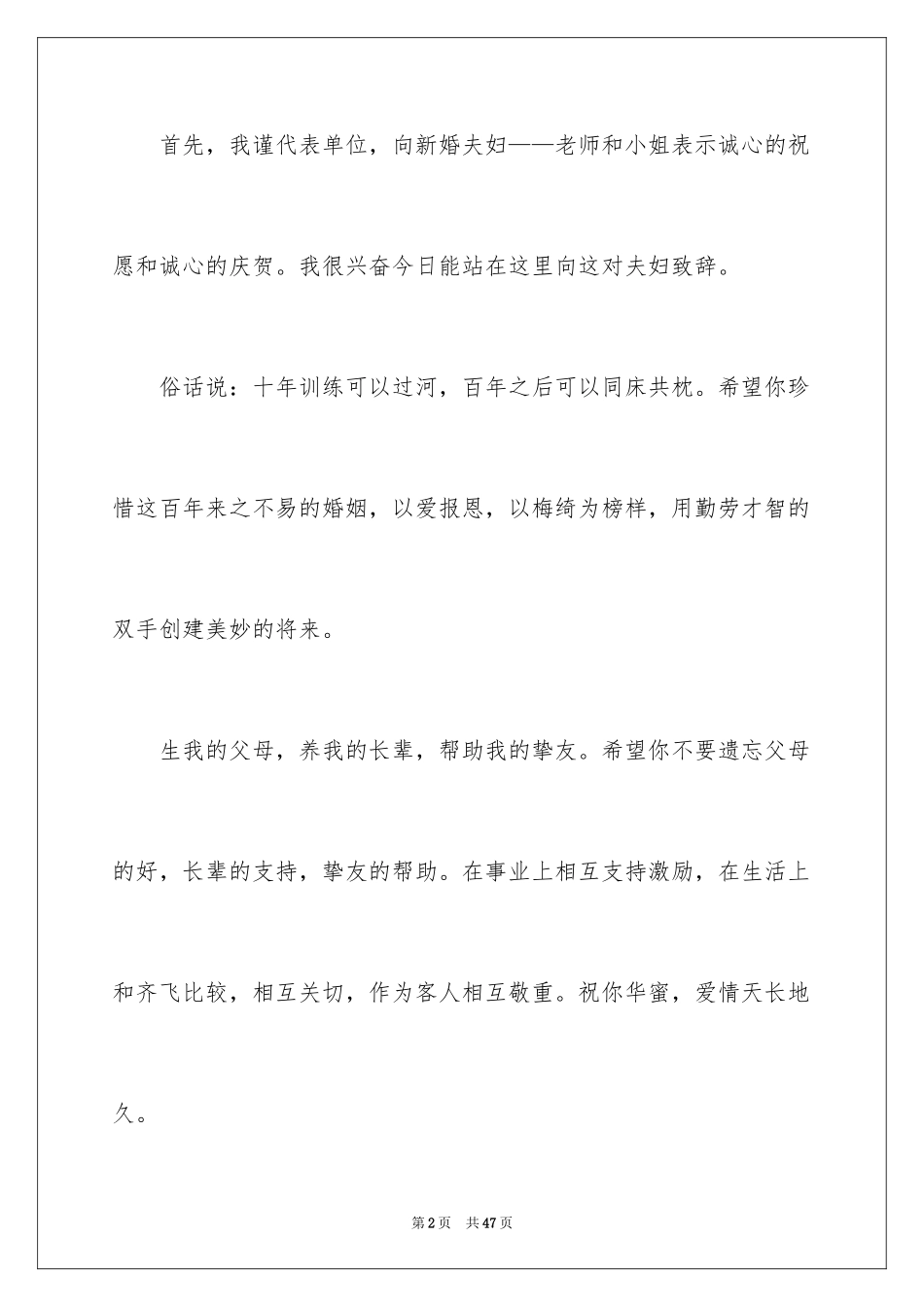 首先，我谨代表单位，向新婚夫妇——老师和小姐表示诚心的祝愿和诚心的庆贺。我很兴奋今日能站在这里向这对夫妇致辞。

俗话说：十年训练可以过河，百年之后可以同床共枕。希望你珍惜这百年来之不易的婚姻，以爱报恩，以梅绮为榜样，用勤劳才智的双手创建美妙的将来。

生我的父母，养我的长辈，帮助我的挚友。希望你不要遗忘父母的好，长辈的支持，挚友的帮助。在事业上相互支持激励，在生活上和齐飞比较，相互关切，作为客人相互敬重。祝你华蜜，爱情天长地久。

第2页 共47页